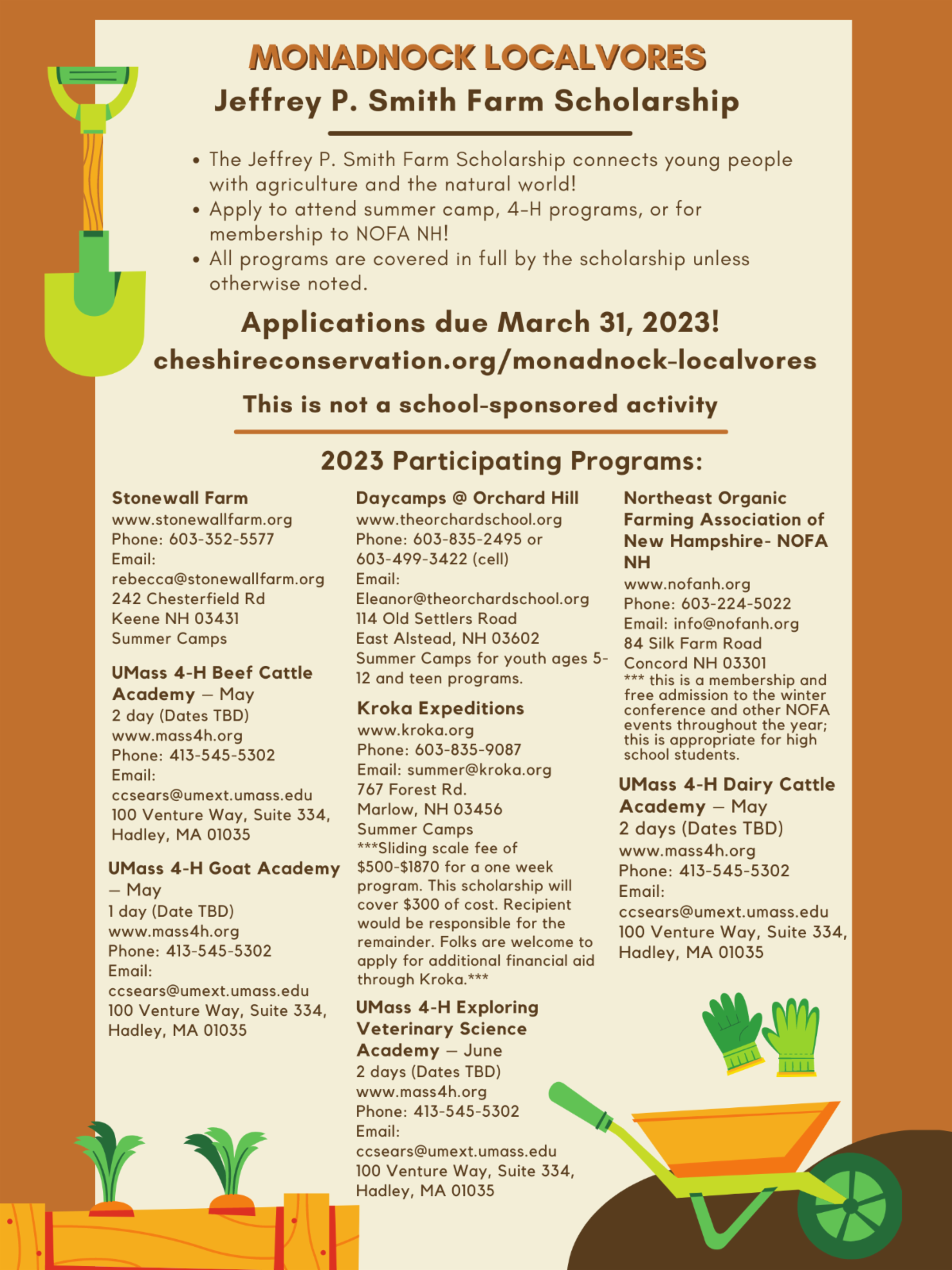 MONADNOCK LOCALVORES
Jeffrey P. Smith Farm Scholarship

• The Jeffrey P. Smith Farm Scholarship connects young people with agriculture and the natural world!
• Apply to attend summer camp, 4-H programs, or for membership to NOFA NH!
• All programs are covered in full by the scholarship unless otherwise noted.

Applications due March 31, 2023!
cheshireconservation.org/monadnock-localvores

This is not a school-sponsored activity

2023 Participating Programs:

Stonewall Farm
www.stonewallfarm.org
Phone: 603-352-5577
Email: rebecca@stonewallfarm.org
242 Chesterfield Rd
Keene NH 03431
Summer Camps

UMass 4-H Beef Cattle Academy – May
2 day (Dates TBD)
www.mass4h.org
Phone: 413-545-5302
Email: ccsears@umext.umass.edu
100 Venture Way, Suite 334, Hadley, MA 01035

UMass 4-H Goat Academy – May
1 day (Date TBD)
www.mass4h.org
Phone: 413-545-5302
Email: ccsears@umext.umass.edu
100 Venture Way, Suite 334, Hadley, MA 01035

Daycamps @ Orchard Hill
www.theorchardschool.org
Phone: 603-835-2495 or 603-499-3422 (cell)
Email: Eleanor@theorchardschool.org
114 Old Settlers Road
East Alstead, NH 03602
Summer Camps for youth ages 5-12 and teen programs.

Kroka Expeditions
www.kroka.org
Phone: 603-835-9087
Email: summer@kroka.org
767 Forest Rd.
Marlow, NH 03456
Summer Camps
***Sliding scale fee of $500-$1870 for a one week program. This scholarship will cover $300 of cost. Recipient would be responsible for the remainder. Folks are welcome to apply for additional financial aid through Kroka.***

UMass 4-H Exploring Veterinary Science Academy – June
2 days (Dates TBD)
www.mass4h.org
Phone: 413-545-5302
Email: ccsears@umext.umass.edu
100 Venture Way, Suite 334, Hadley, MA 01035

Northeast Organic Farming Association of New Hampshire- NOFA NH
www.nofanh.org
Phone: 603-224-5022
Email: info@nofanh.org
84 Silk Farm Road
Concord NH 03301
*** this is a membership and free admission to the winter conference and other NOFA events throughout the year; this is appropriate for high school students.

UMass 4-H Dairy Cattle Academy – May
2 days (Dates TBD)
www.mass4h.org
Phone: 413-545-5302
Email: ccsears@umext.umass.edu
100 Venture Way, Suite 334, Hadley, MA 01035